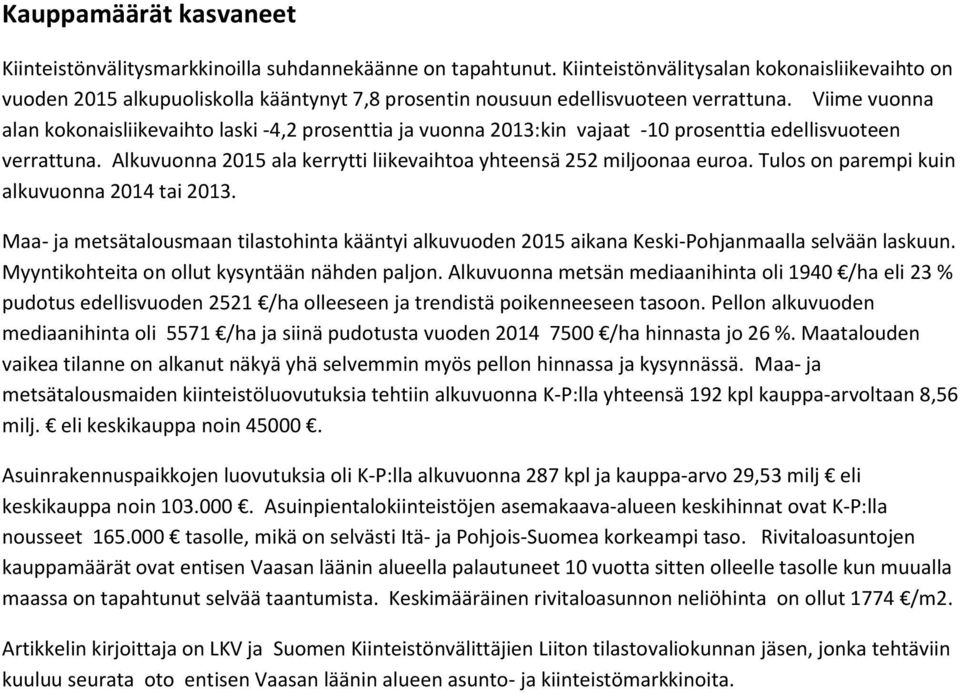 Kauppamäärät kasvaneet

Kiinteistönvälitysmarkkinoilla suhdannekäänne on tapahtunut. Kiinteistönvälitysalan kokonaisliikevaihto on vuoden 2015 alkupuoliskolla kääntynyt 7,8 prosentin nousuun edellisvuoteen verrattuna. Viime vuonna alan kokonaisliikevaihto laski -4,2 prosenttia ja vuonna 2013:kin vajaat -10 prosenttia edellisvuoteen verrattuna. Alkuvuonna 2015 ala kerrytti liikevaihtoa yhteensä 252 miljoonaa euroa. Tulos on parempi kuin alkuvuonna 2014 tai 2013.

Maa- ja metsätalousmaan tilastohinta kääntyi alkuvuoden 2015 aikana Keski-Pohjanmaalla selvään laskuun. Myyntikohteita on ollut kysyntään nähden paljon. Alkuvuonna metsän mediaanihinta oli 1940 €/ha eli 23 % pudotus edellisvuoden 2521 €/ha olleeseen ja trendistä poikenneeseen tasoon. Pellon alkuvuoden mediaanihinta oli 5571 €/ha ja siinä pudotusta vuoden 2014 7500 €/ha hinnasta jo 26 %. Maatalouden vaikea tilanne on alkanut näkyä yhä selvemmin myös pellon hinnassa ja kysynnässä. Maa- ja metsätalousmaiden kiinteistöluovutuksia tehtiin alkuvuonna K-P:lla yhteensä 192 kpl kauppa-arvoltaan 8,56 milj. € eli keskikauppa noin 45000 €.

Asuinrakennuspaikkojen luovutuksia oli K-P:lla alkuvuonna 287 kpl ja kauppa-arvo 29,53 milj € eli keskikauppa noin 103.000 €. Asuinpientalokiinteistöjen asemakaava-alueen keskihinnat ovat K-P:lla nousseet 165.000 € tasolle, mikä on selvästi Itä- ja Pohjois-Suomea korkeampi taso. Rivitaloasuntojen kauppamäärät ovat entisen Vaasan läänin alueella palautuneet 10 vuotta sitten olleelle tasolle kun muualla maassa on tapahtunut selvää taantumista. Keskimääräinen rivitaloasunnon neliöhinta on ollut 1774 €/m2.

Artikkelin kirjoittaja on LKV ja Suomen Kiinteistönvälittäjien Liiton tilastovaliokunnan jäsen, jonka tehtäviin kuuluu seurata oto entisen Vaasan läänin alueen asunto- ja kiinteistömarkkinoita.